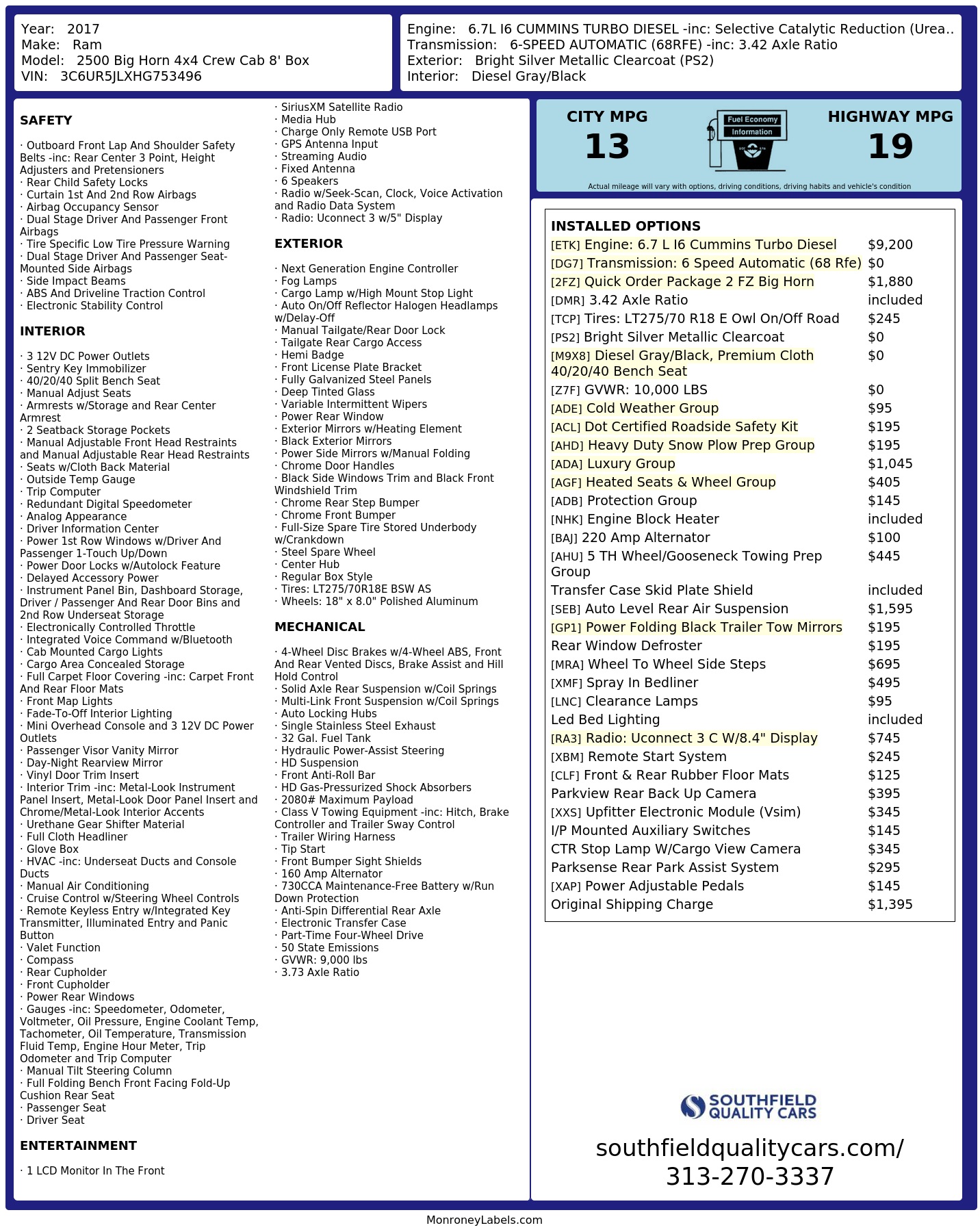 Year: 2017
Make: Ram
Model: 2500 Big Horn 4x4 Crew Cab 8' Box
VIN: 3C6UR5JLXHG753496

Engine: 6.7L I6 CUMMINS TURBO DIESEL -inc: Selective Catalytic Reduction (Urea..
Transmission: 6-SPEED AUTOMATIC (68RFE) -inc: 3.42 Axle Ratio
Exterior: Bright Silver Metallic Clearcoat (PS2)
Interior: Diesel Gray/Black

SAFETY

· Outboard Front Lap And Shoulder Safety Belts -inc: Rear Center 3 Point, Height Adjusters and Pretensioners
· Rear Child Safety Locks
· Curtain 1st And 2nd Row Airbags
· Airbag Occupancy Sensor
· Dual Stage Driver And Passenger Front Airbags
· Tire Specific Low Tire Pressure Warning
· Dual Stage Driver And Passenger Seat-Mounted Side Airbags
· Side Impact Beams
· ABS And Driveline Traction Control
· Electronic Stability Control

INTERIOR

· 3 12V DC Power Outlets
· Sentry Key Immobilizer
· 40/20/40 Split Bench Seat
· Manual Adjust Seats
· Armrests w/Storage and Rear Center Armrest
· 2 Seatback Storage Pockets
· Manual Adjustable Front Head Restraints and Manual Adjustable Rear Head Restraints
· Seats w/Cloth Back Material
· Outside Temp Gauge
· Trip Computer
· Redundant Digital Speedometer
· Analog Appearance
· Driver Information Center
· Power 1st Row Windows w/Driver And Passenger 1-Touch Up/Down
· Power Door Locks w/Autolock Feature
· Delayed Accessory Power
· Instrument Panel Bin, Dashboard Storage, Driver / Passenger And Rear Door Bins and 2nd Row Underseat Storage
· Electronically Controlled Throttle
· Integrated Voice Command w/Bluetooth
· Cab Mounted Cargo Lights
· Cargo Area Concealed Storage
· Full Carpet Floor Covering -inc: Carpet Front And Rear Floor Mats
· Front Map Lights
· Fade-To-Off Interior Lighting
· Mini Overhead Console and 3 12V DC Power Outlets
· Passenger Visor Vanity Mirror
· Day-Night Rearview Mirror
· Vinyl Door Trim Insert
· Interior Trim -inc: Metal-Look Instrument Panel Insert, Metal-Look Door Panel Insert and Chrome/Metal-Look Interior Accents
· Urethane Gear Shifter Material
· Full Cloth Headliner
· Glove Box
· HVAC -inc: Underseat Ducts and Console Ducts
· Manual Air Conditioning
· Cruise Control w/Steering Wheel Controls
· Remote Keyless Entry w/Integrated Key Transmitter, Illuminated Entry and Panic Button
· Valet Function
· Compass
· Rear Cupholder
· Front Cupholder
· Power Rear Windows
· Gauges -inc: Speedometer, Odometer, Voltmeter, Oil Pressure, Engine Coolant Temp, Tachometer, Oil Temperature, Transmission Fluid Temp, Engine Hour Meter, Trip Odometer and Trip Computer
· Manual Tilt Steering Column
· Full Folding Bench Front Facing Fold-Up Cushion Rear Seat
· Passenger Seat
· Driver Seat

ENTERTAINMENT

· 1 LCD Monitor In The Front
· SiriusXM Satellite Radio
· Media Hub
· Charge Only Remote USB Port
· GPS Antenna Input
· Streaming Audio
· Fixed Antenna
· 6 Speakers
· Radio w/Seek-Scan, Clock, Voice Activation and Radio Data System
· Radio: Uconnect 3 w/5" Display

EXTERIOR

· Next Generation Engine Controller
· Fog Lamps
· Cargo Lamp w/High Mount Stop Light
· Auto On/Off Reflector Halogen Headlamps w/Delay-Off
· Manual Tailgate/Rear Door Lock
· Tailgate Rear Cargo Access
· Hemi Badge
· Front License Plate Bracket
· Fully Galvanized Steel Panels
· Deep Tinted Glass
· Variable Intermittent Wipers
· Power Rear Window
· Exterior Mirrors w/Heating Element
· Black Exterior Mirrors
· Power Side Mirrors w/Manual Folding
· Chrome Door Handles
· Black Side Windows Trim and Black Front Windshield Trim
· Chrome Rear Step Bumper
· Chrome Front Bumper
· Full-Size Spare Tire Stored Underbody w/Crankdown
· Steel Spare Wheel
· Center Hub
· Regular Box Style
· Tires: LT275/70R18E BSW AS
· Wheels: 18" x 8.0" Polished Aluminum

MECHANICAL

· 4-Wheel Disc Brakes w/4-Wheel ABS, Front And Rear Vented Discs, Brake Assist and Hill Hold Control
· Solid Axle Rear Suspension w/Coil Springs
· Multi-Link Front Suspension w/Coil Springs
· Auto Locking Hubs
· Single Stainless Steel Exhaust
· 32 Gal. Fuel Tank
· Hydraulic Power-Assist Steering
· HD Suspension
· Front Anti-Roll Bar
· HD Gas-Pressurized Shock Absorbers
· 2080# Maximum Payload
· Class V Towing Equipment -inc: Hitch, Brake Controller and Trailer Sway Control
· Trailer Wiring Harness
· Tip Start
· Front Bumper Sight Shields
· 160 Amp Alternator
· 730CCA Maintenance-Free Battery w/Run Down Protection
· Anti-Spin Differential Rear Axle
· Electronic Transfer Case
· Part-Time Four-Wheel Drive
· 50 State Emissions
· GVWR: 9,000 lbs
· 3.73 Axle Ratio

CITY MPG
13

Fuel Economy
Information

HIGHWAY MPG
19

Actual mileage will vary with options, driving conditions, driving habits and vehicle's condition

INSTALLED OPTIONS
[ETK] Engine: 6.7 L I6 Cummins Turbo Diesel $9,200
[DG7] Transmission: 6 Speed Automatic (68 Rfe) $0
[2FZ] Quick Order Package 2 FZ Big Horn $1,880
[DMR] 3.42 Axle Ratio included
[TCP] Tires: LT275/70 R18 E Owl On/Off Road $245
[PS2] Bright Silver Metallic Clearcoat $0
[M9X8] Diesel Gray/Black, Premium Cloth 40/20/40 Bench Seat $0
[Z7F] GVWR: 10,000 LBS $0
[ADE] Cold Weather Group $95
[ACL] Dot Certified Roadside Safety Kit $195
[AHD] Heavy Duty Snow Plow Prep Group $195
[ADA] Luxury Group $1,045
[AGF] Heated Seats & Wheel Group $405
[ADB] Protection Group $145
[NHK] Engine Block Heater included
[BAJ] 220 Amp Alternator $100
[AHU] 5 TH Wheel/Gooseneck Towing Prep Group $445
Transfer Case Skid Plate Shield included
[SEB] Auto Level Rear Air Suspension $1,595
[GP1] Power Folding Black Trailer Tow Mirrors $195
Rear Window Defroster $195
[MRA] Wheel To Wheel Side Steps $695
[XMF] Spray In Bedliner $495
[LNC] Clearance Lamps $95
Led Bed Lighting included
[RA3] Radio: Uconnect 3 C W/8.4" Display $745
[XBM] Remote Start System $245
[CLF] Front & Rear Rubber Floor Mats $125
Parkview Rear Back Up Camera $395
[XXS] Upfitter Electronic Module (Vsim) $345
I/P Mounted Auxiliary Switches $145
CTR Stop Lamp W/Cargo View Camera $345
Parksense Rear Park Assist System $295
[XAP] Power Adjustable Pedals $145
Original Shipping Charge $1,395

SOUTHFIELD
QUALITY CARS

southfieldqualitycars.com/
313-270-3337

MonroneyLabels.com